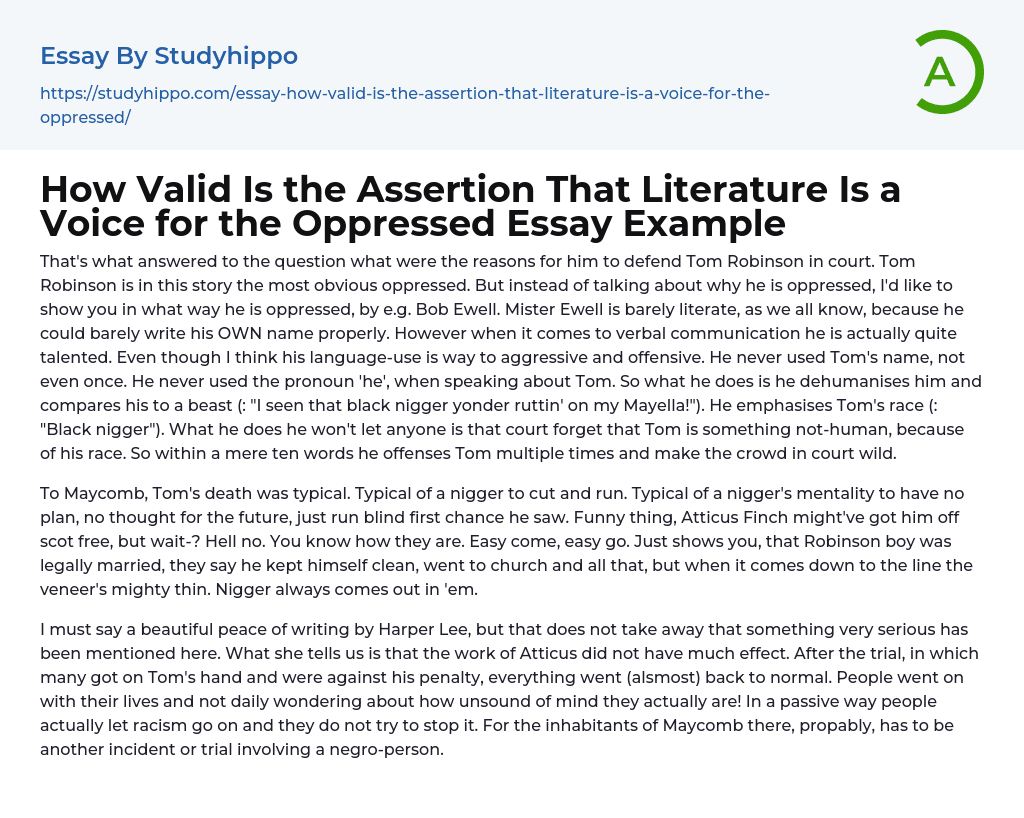 Essay By Studyhippo

https://studyhippo.com/essay-how-valid-is-the-assertion-that-literature-is-a-voice-for-the-oppressed/

A

How Valid Is the Assertion That Literature Is a Voice for the Oppressed Essay Example

That's what answered to the question what were the reasons for him to defend Tom Robinson in court. Tom Robinson is in this story the most obvious oppressed. But instead of talking about why he is oppressed, I'd like to show you in what way he is oppressed, by e.g. Bob Ewell. Mister Ewell is barely literate, as we all know, because he could barely write his OWN name properly. However when it comes to verbal communication he is actually quite talented. Even though I think his language-use is way to aggressive and offensive. He never used Tom's name, not even once. He never used the pronoun 'he', when speaking about Tom. So what he does is he dehumanises him and compares his to a beast (: "I seen that black nigger yonder ruttin' on my Mayella!"). He emphasises Tom's race (: "Black nigger"). What he does he won't let anyone is that court forget that Tom is something not-human, because of his race. So within a mere ten words he offenses Tom multiple times and make the crowd in court wild.

To Maycomb, Tom's death was typical. Typical of a nigger to cut and run. Typical of a nigger's mentality to have no plan, no thought for the future, just run blind first chance he saw. Funny thing, Atticus Finch might've got him off scot free, but wait-? Hell no. You know how they are. Easy come, easy go. Just shows you, that Robinson boy was legally married, they say he kept himself clean, went to church and all that, but when it comes down to the line the veneer's mighty thin. Nigger always comes out in 'em.

I must say a beautiful peace of writing by Harper Lee, but that does not take away that something very serious has been mentioned here. What she tells us is that the work of Atticus did not have much effect. After the trial, in which many got on Tom's hand and were against his penalty, everything went (alsmost) back to normal. People went on with their lives and not daily wondering about how unsound of mind they actually are! In a passive way people actually let racism go on and they do not try to stop it. For the inhabitants of Maycomb there, propably, has to be another incident or trial involving a negro-person.